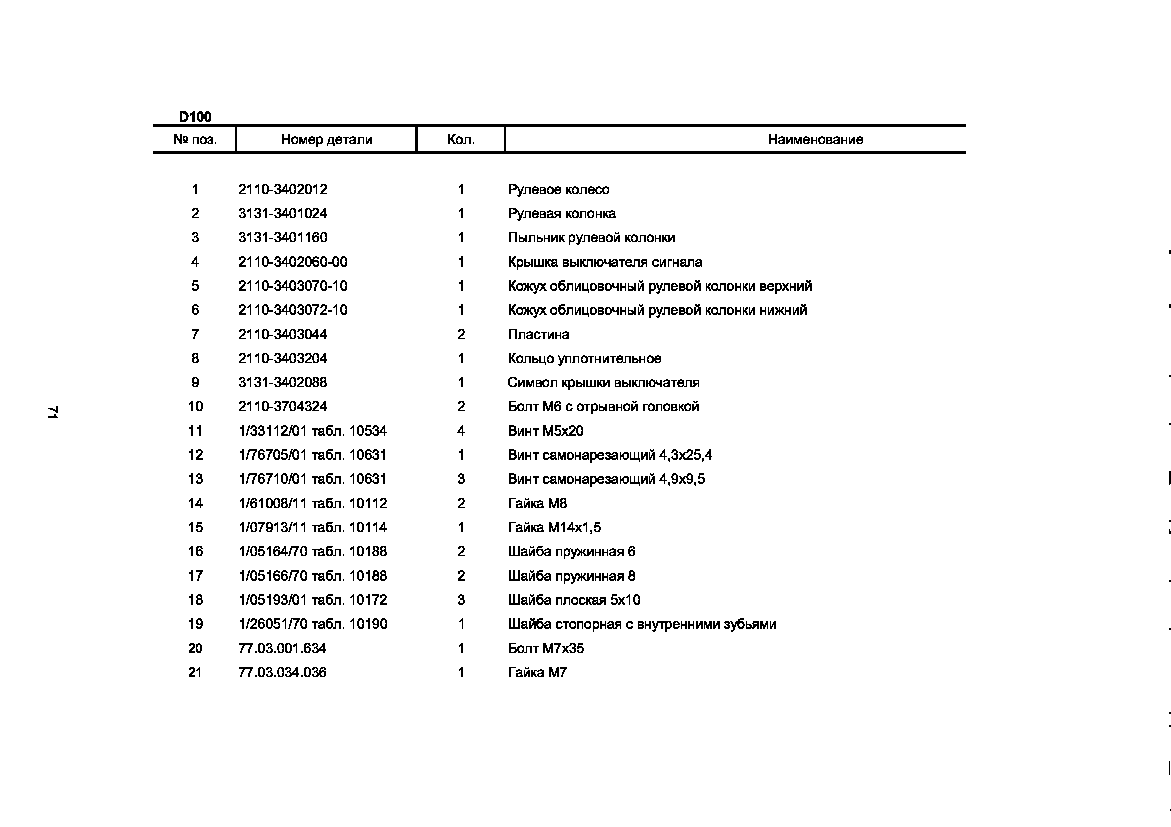 D100

| № поз. | Номер детали | Кол. | Наименование |
|---|---|---|---|
| 1 | 2110-3402012 | 1 | Рулевое колесо |
| 2 | 3131-3401024 | 1 | Рулевая колонка |
| 3 | 3131-3401160 | 1 | Пыльник рулевой колонки |
| 4 | 2110-3402060-00 | 1 | Крышка выключателя сигнала |
| 5 | 2110-3403070-10 | 1 | Кожух облицовочный рулевой колонки верхний |
| 6 | 2110-3403072-10 | 1 | Кожух облицовочный рулевой колонки нижний |
| 7 | 2110-3403044 | 2 | Пластина |
| 8 | 2110-3403204 | 1 | Кольцо уплотнительное |
| 9 | 3131-3402088 | 1 | Символ крышки выключателя |
| 10 | 2110-3704324 | 2 | Болт М6 с отрывной головкой |
| 11 | 1/33112/01 табл. 10534 | 4 | Винт М5х20 |
| 12 | 1/76705/01 табл. 10631 | 1 | Винт самонарезающий 4,3х25,4 |
| 13 | 1/76710/01 табл. 10631 | 3 | Винт самонарезающий 4,9х9,5 |
| 14 | 1/61008/11 табл. 10112 | 2 | Гайка М8 |
| 15 | 1/07913/11 табл. 10114 | 1 | Гайка М14х1,5 |
| 16 | 1/05164/70 табл. 10188 | 2 | Шайба пружинная 6 |
| 17 | 1/05166/70 табл. 10188 | 2 | Шайба пружинная 8 |
| 18 | 1/05193/01 табл. 10172 | 3 | Шайба плоская 5х10 |
| 19 | 1/26051/70 табл. 10190 | 1 | Шайба стопорная с внутренними зубьями |
| 20 | 77.03.001.634 | 1 | Болт М7х35 |
| 21 | 77.03.034.036 | 1 | Гайка М7 |

71